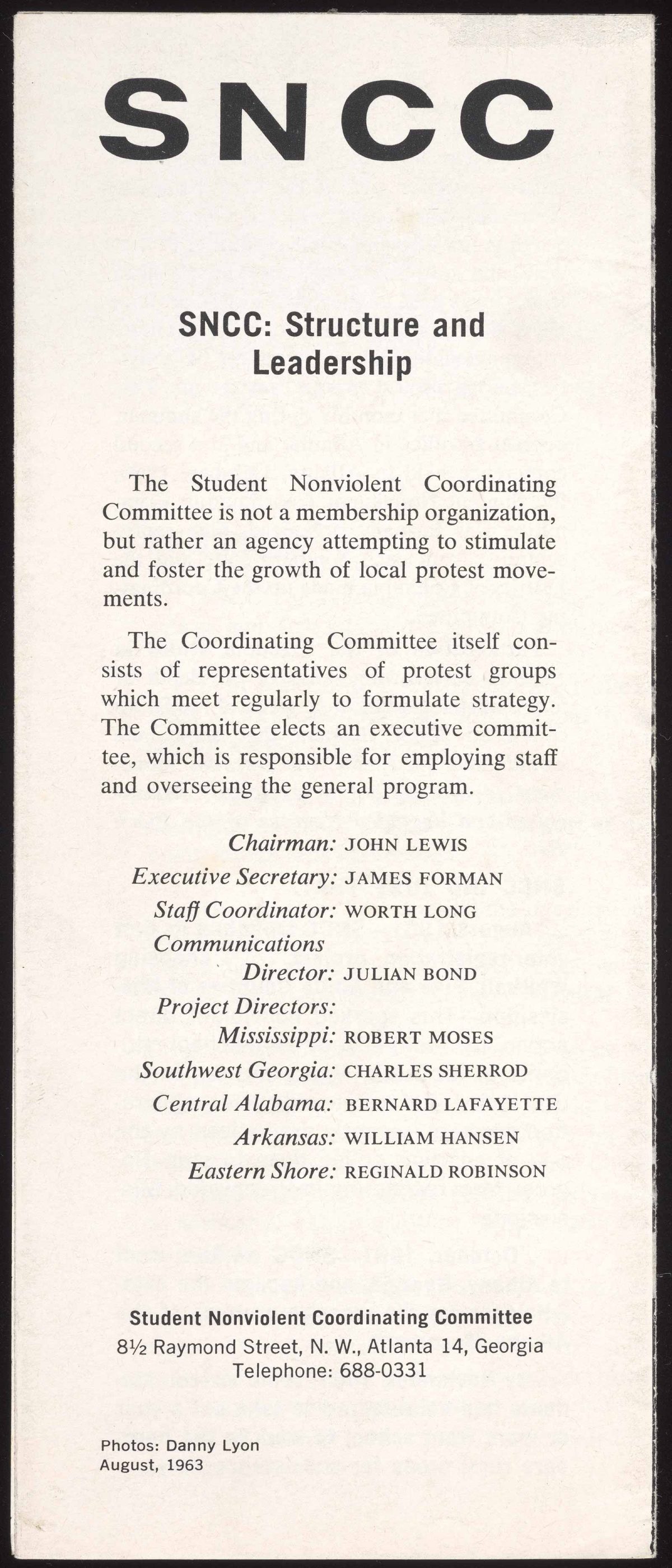 SNCC

SNCC: Structure and Leadership

The Student Nonviolent Coordinating Committee is not a membership organization, but rather an agency attempting to stimulate and foster the growth of local protest movements.

The Coordinating Committee itself consists of representatives of protest groups which meet regularly to formulate strategy. The Committee elects an executive committee, which is responsible for employing staff and overseeing the general program.

Chairman: JOHN LEWIS
Executive Secretary: JAMES FORMAN
Staff Coordinator: WORTH LONG
Communications Director: JULIAN BOND
Project Directors:
Mississippi: ROBERT MOSES
Southwest Georgia: CHARLES SHERROD
Central Alabama: BERNARD LAFAYETTE
Arkansas: WILLIAM HANSEN
Eastern Shore: REGINALD ROBINSON

Student Nonviolent Coordinating Committee
8½ Raymond Street, N. W., Atlanta 14, Georgia
Telephone: 688-0331

Photos: Danny Lyon
August, 1963